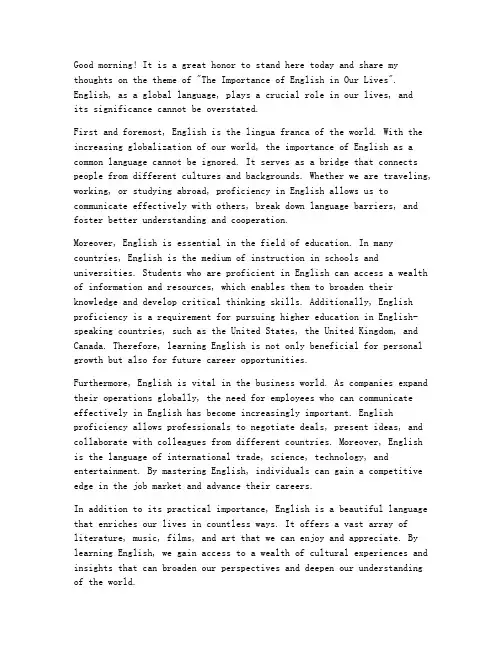 Good morning! It is a great honor to stand here today and share my thoughts on the theme of "The Importance of English in Our Lives". English, as a global language, plays a crucial role in our lives, and its significance cannot be overstated.

First and foremost, English is the lingua franca of the world. With the increasing globalization of our world, the importance of English as a common language cannot be ignored. It serves as a bridge that connects people from different cultures and backgrounds. Whether we are traveling, working, or studying abroad, proficiency in English allows us to communicate effectively with others, break down language barriers, and foster better understanding and cooperation.

Moreover, English is essential in the field of education. In many countries, English is the medium of instruction in schools and universities. Students who are proficient in English can access a wealth of information and resources, which enables them to broaden their knowledge and develop critical thinking skills. Additionally, English proficiency is a requirement for pursuing higher education in English-speaking countries, such as the United States, the United Kingdom, and Canada. Therefore, learning English is not only beneficial for personal growth but also for future career opportunities.

Furthermore, English is vital in the business world. As companies expand their operations globally, the need for employees who can communicate effectively in English has become increasingly important. English proficiency allows professionals to negotiate deals, present ideas, and collaborate with colleagues from different countries. Moreover, English is the language of international trade, science, technology, and entertainment. By mastering English, individuals can gain a competitive edge in the job market and advance their careers.

In addition to its practical importance, English is a beautiful language that enriches our lives in countless ways. It offers a vast array of literature, music, films, and art that we can enjoy and appreciate. By learning English, we gain access to a wealth of cultural experiences and insights that can broaden our perspectives and deepen our understanding of the world.